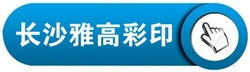 长沙雅高彩印